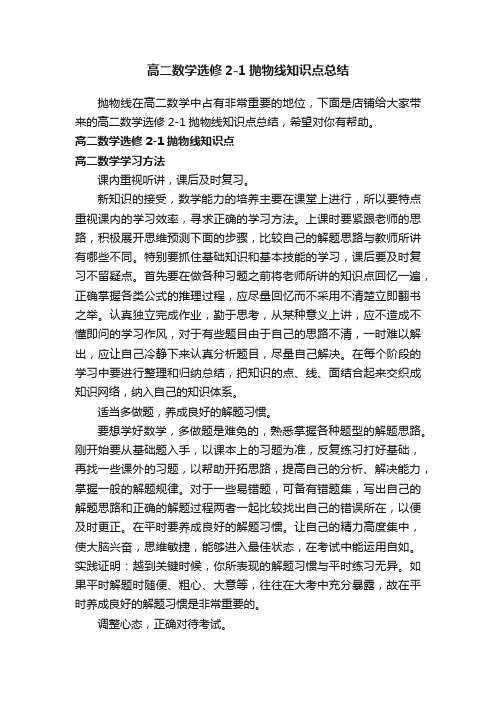 高二数学选修 2-1 抛物线知识点总结

抛物线在高二数学中占有非常重要的地位，下面是店铺给大家带来的高二数学选修 2-1 抛物线知识点总结，希望对你有帮助。

高二数学选修 2-1 抛物线知识点

高二数学学习方法

课内重视听讲，课后及时复习。

新知识的接受，数学能力的培养主要在课堂上进行，所以要特点重视课内的学习效率，寻求正确的学习方法。上课时要紧跟老师的思路，积极展开思维预测下面的步骤，比较自己的解题思路与教师所讲有哪些不同。特别要抓住基础知识和基本技能的学习，课后要及时复习不留疑点。首先要在做各种习题之前将老师所讲的知识点回忆一遍，正确掌握各类公式的推理过程，应尽量回忆而不采用不清楚立即翻书之举。认真独立完成作业，勤于思考，从某种意义上讲，应不造成不懂即问的学习作风，对于有些题目由于自己的思路不清，一时难以解出，应让自己冷静下来认真分析题目，尽量自己解决。在每个阶段的学习中要进行整理和归纳总结，把知识的点、线、面结合起来交织成知识网络，纳入自己的知识体系。

适当多做题，养成良好的解题习惯。

要想学好数学，多做题是难免的，熟悉掌握各种题型的解题思路。刚开始要从基础题入手，以课本上的习题为准，反复练习打好基础，再找一些课外的习题，以帮助开拓思路，提高自己的分析、解决能力，掌握一般的解题规律。对于一些易错题，可备有错题集，写出自己的解题思路和正确的解题过程两者一起比较找出自己的错误所在，以便及时更正。在平时要养成良好的解题习惯。让自己的精力高度集中，使大脑兴奋，思维敏捷，能够进入最佳状态，在考试中能运用自如。实践证明：越到关键时候，你所表现的解题习惯与平时练习无异。如果平时解题时随便、粗心、大意等，往往在大考中充分暴露，故在平时养成良好的解题习惯是非常重要的。

调整心态，正确对待考试。